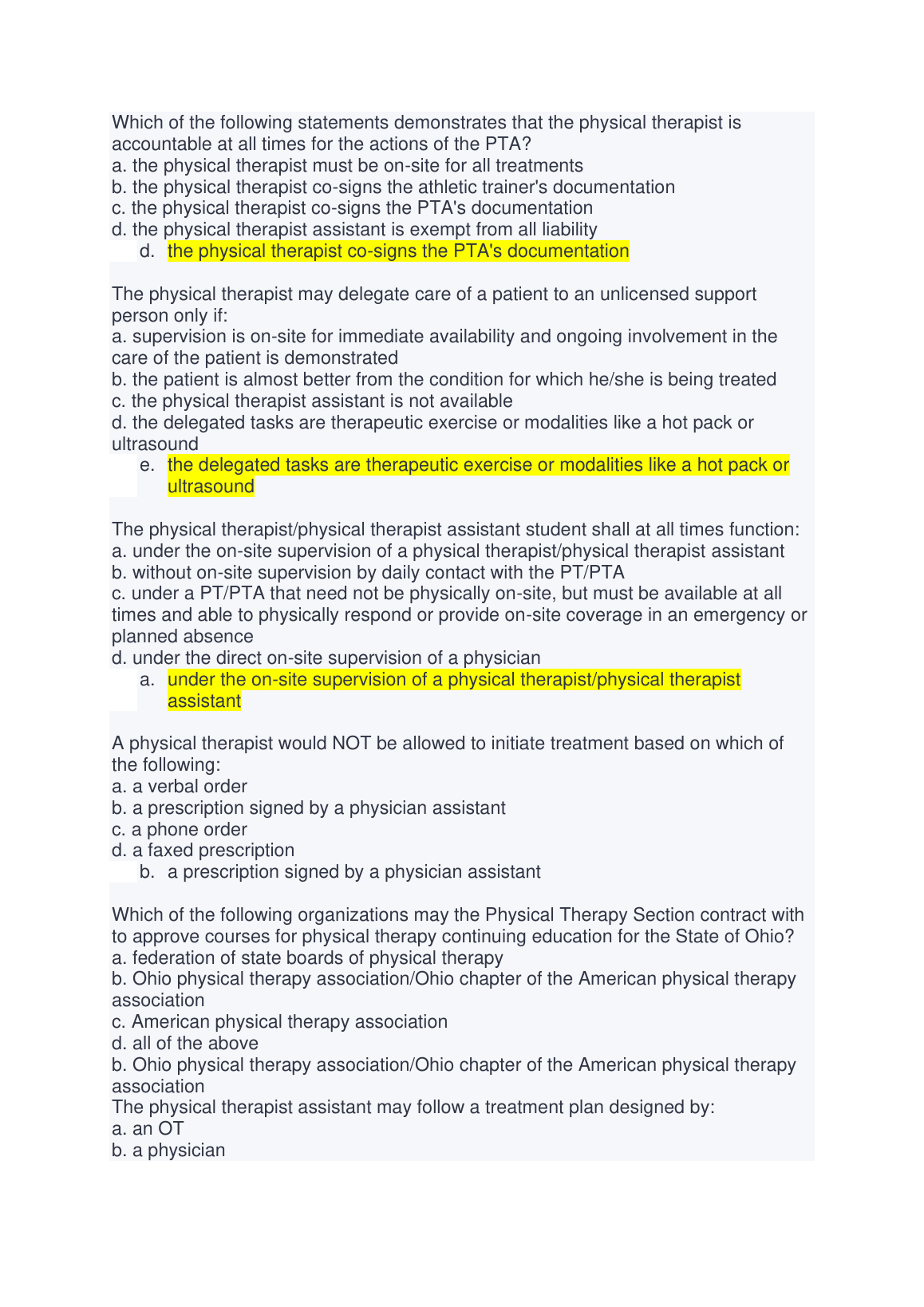 Which of the following statements demonstrates that the physical therapist is accountable at all times for the actions of the PTA?
a. the physical therapist must be on-site for all treatments
b. the physical therapist co-signs the athletic trainer's documentation
c. the physical therapist co-signs the PTA's documentation
d. the physical therapist assistant is exempt from all liability
d. the physical therapist co-signs the PTA's documentation

The physical therapist may delegate care of a patient to an unlicensed support person only if:
a. supervision is on-site for immediate availability and ongoing involvement in the care of the patient is demonstrated
b. the patient is almost better from the condition for which he/she is being treated
c. the physical therapist assistant is not available
d. the delegated tasks are therapeutic exercise or modalities like a hot pack or ultrasound
e. the delegated tasks are therapeutic exercise or modalities like a hot pack or ultrasound

The physical therapist/physical therapist assistant student shall at all times function:
a. under the on-site supervision of a physical therapist/physical therapist assistant
b. without on-site supervision by daily contact with the PT/PTA
c. under a PT/PTA that need not be physically on-site, but must be available at all times and able to physically respond or provide on-site coverage in an emergency or planned absence
d. under the direct on-site supervision of a physician
a. under the on-site supervision of a physical therapist/physical therapist assistant

A physical therapist would NOT be allowed to initiate treatment based on which of the following:
a. a verbal order
b. a prescription signed by a physician assistant
c. a phone order
d. a faxed prescription
b. a prescription signed by a physician assistant

Which of the following organizations may the Physical Therapy Section contract with to approve courses for physical therapy continuing education for the State of Ohio?
a. federation of state boards of physical therapy
b. Ohio physical therapy association/Ohio chapter of the American physical therapy association
c. American physical therapy association
d. all of the above
b. Ohio physical therapy association/Ohio chapter of the American physical therapy association
The physical therapist assistant may follow a treatment plan designed by:
a. an OT
b. a physician